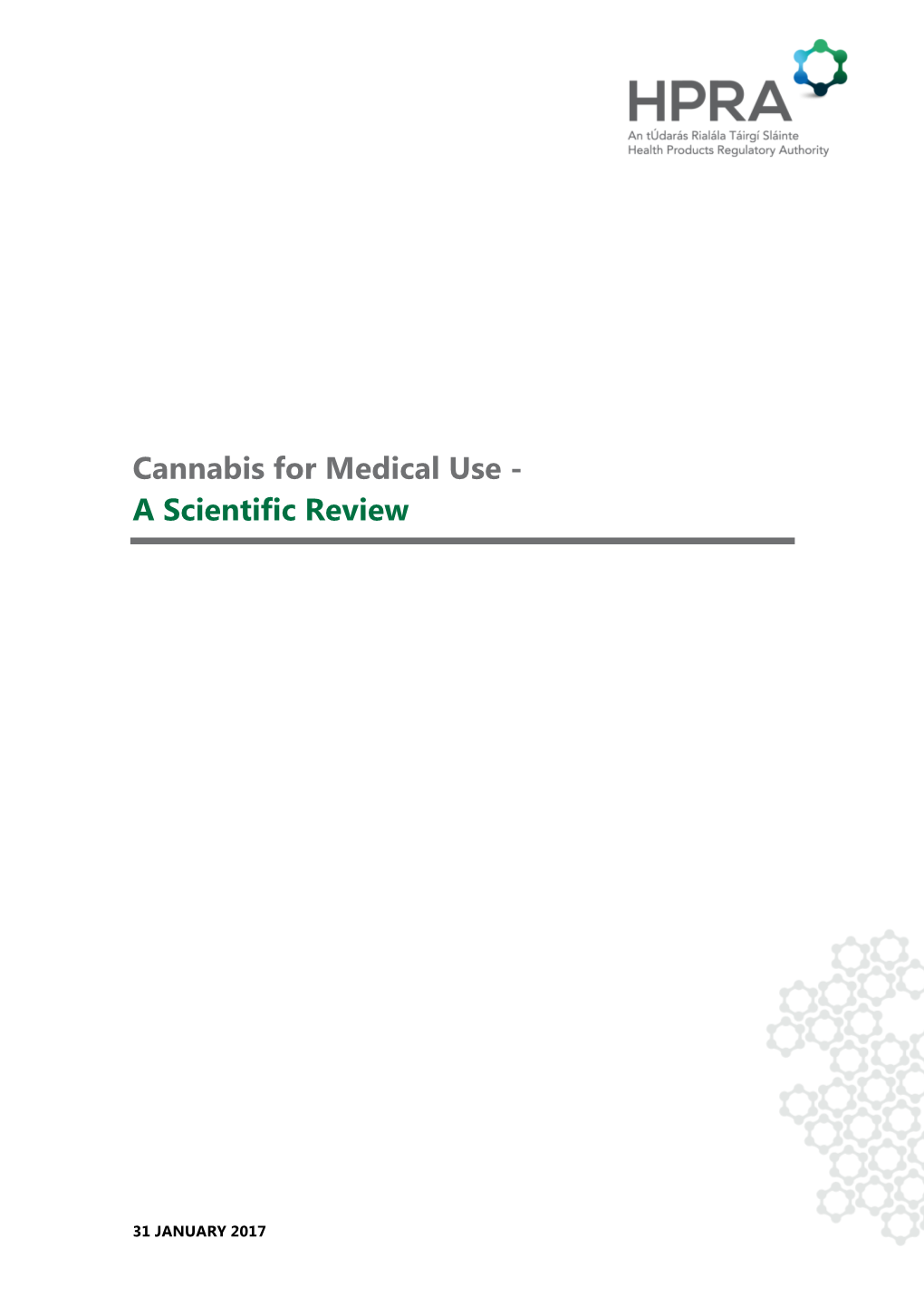 HPRA
An tÚdarás Rialála Táirgí Sláinte
Health Products Regulatory Authority

Cannabis for Medical Use -
A Scientific Review

31 JANUARY 2017